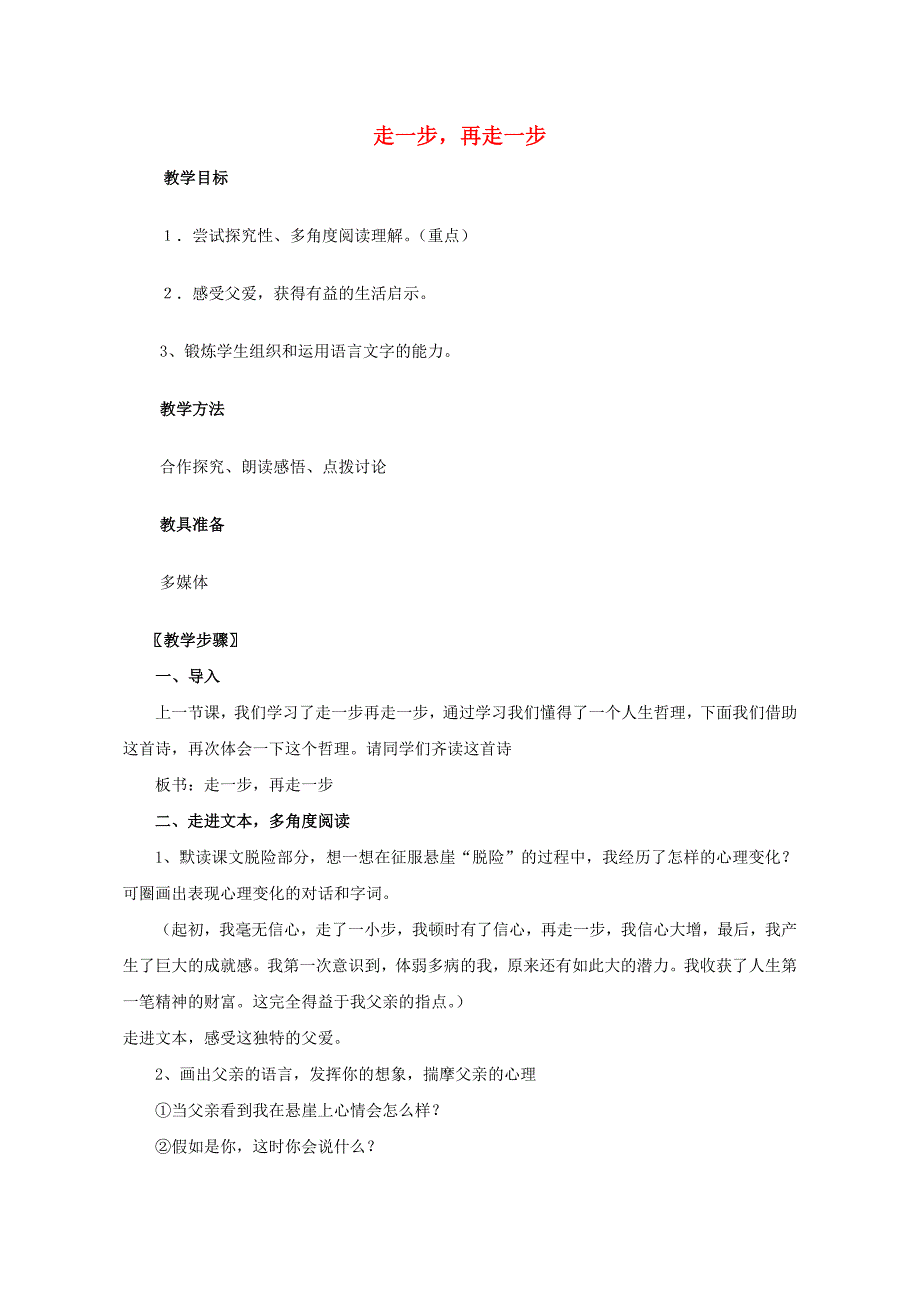 走一步，再走一步

教学目标

1．尝试探究性、多角度阅读理解。(重点)

2．感受父爱，获得有益的生活启示。

3、锻炼学生组织和运用语言文字的能力。

教学方法

合作探究、朗读感悟、点拨讨论

教具准备

多媒体

〖教学步骤〗

一、导入

上一节课，我们学习了走一步再走一步，通过学习我们懂得了一个人生哲理，下面我们借助这首诗，再次体会一下这个哲理。请同学们齐读这首诗

板书：走一步，再走一步

二、走进文本，多角度阅读

1、默读课文脱险部分，想一想在征服悬崖“脱险”的过程中，我经历了怎样的心理变化？可圈画出表现心理变化的对话和字词。

（起初，我毫无信心，走了一小步，我顿时有了信心，再走一步，我信心大增，最后，我产生了巨大的成就感。我第一次意识到，体弱多病的我，原来还有如此大的潜力。我收获了人生第一笔精神的财富。这完全得益于我父亲的指点。）

走进文本，感受这独特的父爱。

2、画出父亲的语言，发挥你的想象，揣摩父亲的心理

①当父亲看到我在悬崖上心情会怎么样？

②假如是你，这时你会说什么？